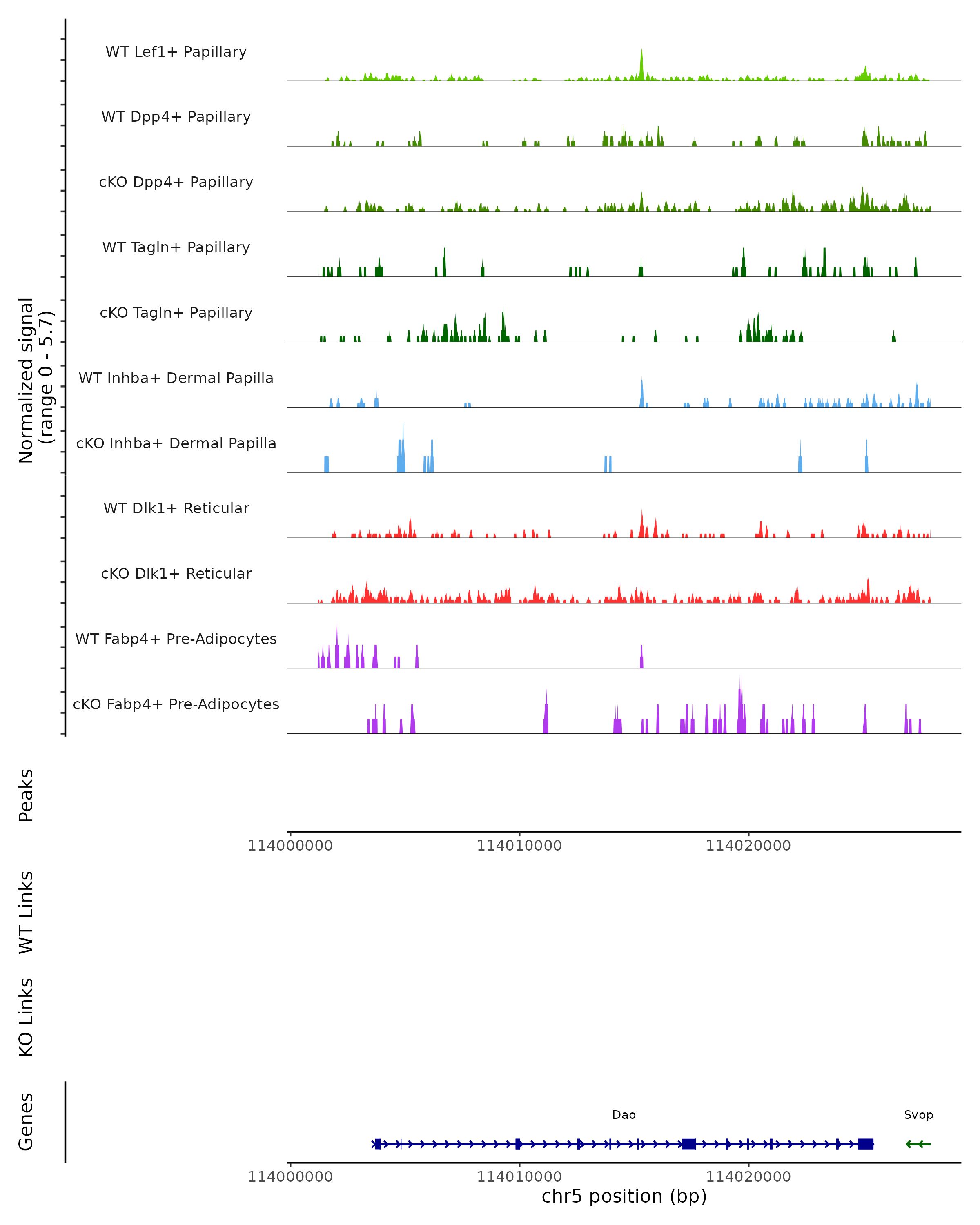 Normalized signal
(range 0 - 5.7)

WT Lef1+ Papillary

WT Dpp4+ Papillary

cKO Dpp4+ Papillary

WT Tagln+ Papillary

cKO Tagln+ Papillary

WT Inhba+ Dermal Papilla

cKO Inhba+ Dermal Papilla

WT Dlk1+ Reticular

cKO Dlk1+ Reticular

WT Fabp4+ Pre-Adipocytes

cKO Fabp4+ Pre-Adipocytes

Peaks

114000000 114010000 114020000

WT Links

KO Links

Genes

Dao

Svop

114000000 114010000 114020000

chr5 position (bp)